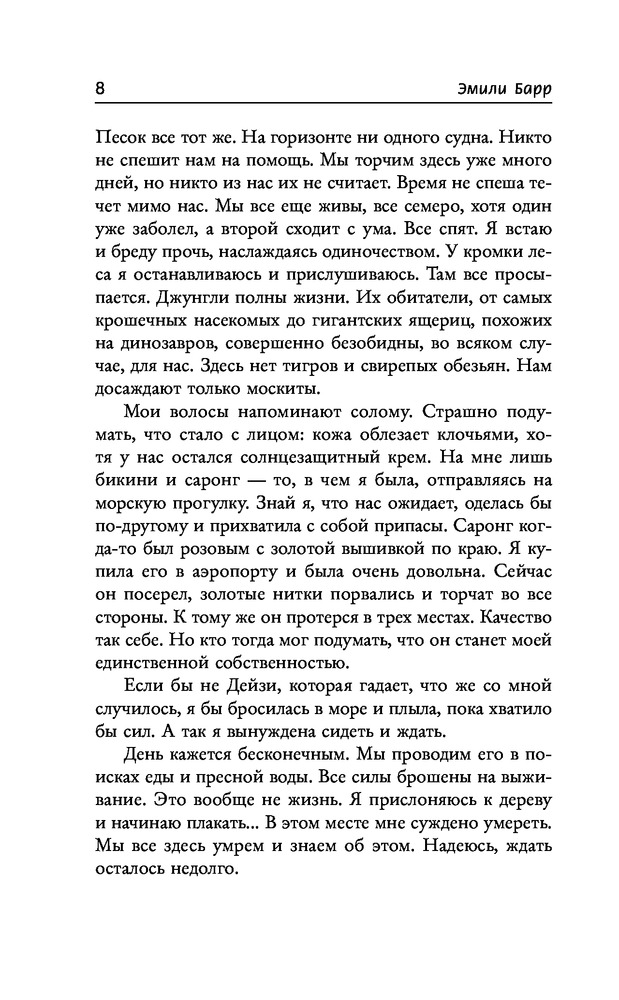 8

Эмили Барр

Песок все тот же. На горизонте ни одного судна. Никто не спешит нам на помощь. Мы торчим здесь уже много дней, но никто из нас их не считает. Время не спеша течет мимо нас. Мы все еще живы, все семеро, хотя один уже заболел, а второй сходит с ума. Все спят. Я встаю и бреду прочь, наслаждаясь одиночеством. У кромки леса я останавливаюсь и прислушиваюсь. Там все просыпается. Джунгли полны жизни. Их обитатели, от самых крошечных насекомых до гигантских ящериц, похожих на динозавров, совершенно безобидны, во всяком случае, для нас. Здесь нет тигров и свирепых обезьян. Нам досаждают только москиты.

Мои волосы напоминают солому. Страшно подумать, что стало с лицом: кожа облезает клочьями, хотя у нас остался солнцезащитный крем. На мне лишь бикини и саронг — то, в чем я была, отправляясь на морскую прогулку. Знай я, что нас ожидает, оделась бы по-другому и прихватила с собой припасы. Саронг когда-то был розовым с золотой вышивкой по краю. Я купила его в аэропорту и была очень довольна. Сейчас он посерел, золотые нитки порвались и торчат во все стороны. К тому же он протерся в трех местах. Качество так себе. Но кто тогда мог подумать, что он станет моей единственной собственностью.

Если бы не Дейзи, которая гадает, что же со мной случилось, я бы бросилась в море и плыла, пока хватило бы сил. А так я вынуждена сидеть и ждать.

День кажется бесконечным. Мы проводим его в поисках еды и пресной воды. Все силы брошены на выживание. Это вообще не жизнь. Я прислоняюсь к дереву и начинаю плакать... В этом месте мне суждено умереть. Мы все здесь умрем и знаем об этом. Надеюсь, ждать осталось недолго.